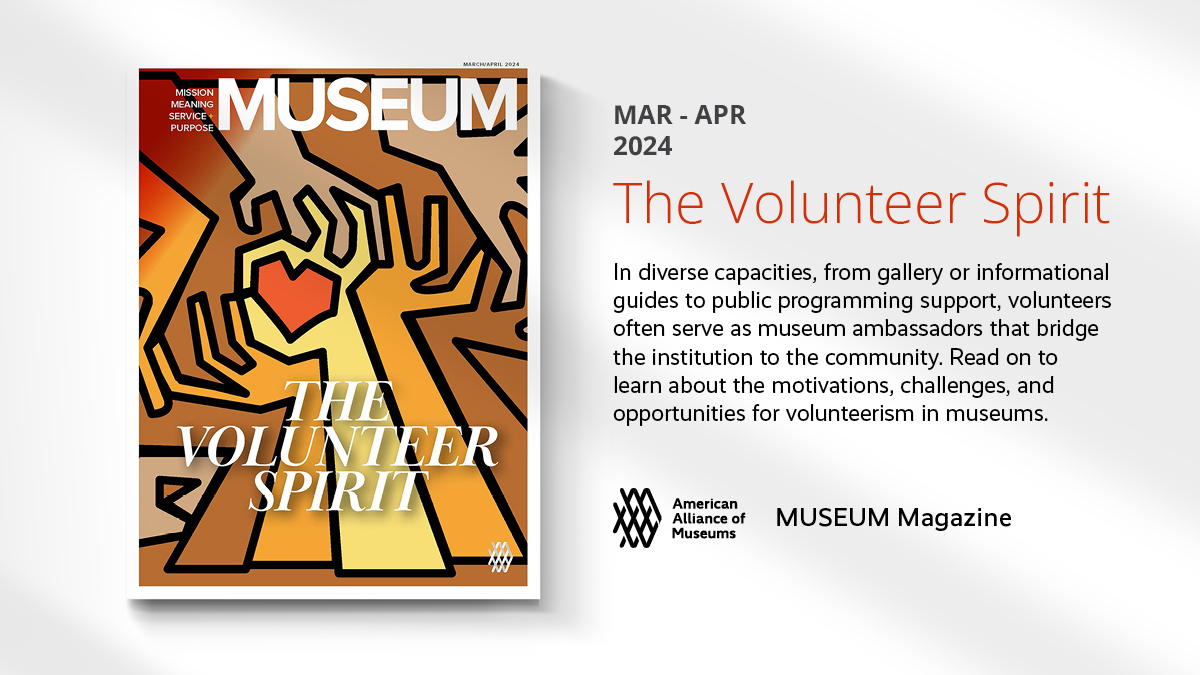 MARCH/APRIL 2024

MISSION
MEANING
SERVICE
PURPOSE

MUSEUM

THE VOLUNTEER SPIRIT

MAR - APR 2024

The Volunteer Spirit

In diverse capacities, from gallery or informational guides to public programming support, volunteers often serve as museum ambassadors that bridge the institution to the community. Read on to learn about the motivations, challenges, and opportunities for volunteerism in museums.

American Alliance of Museums

MUSEUM Magazine